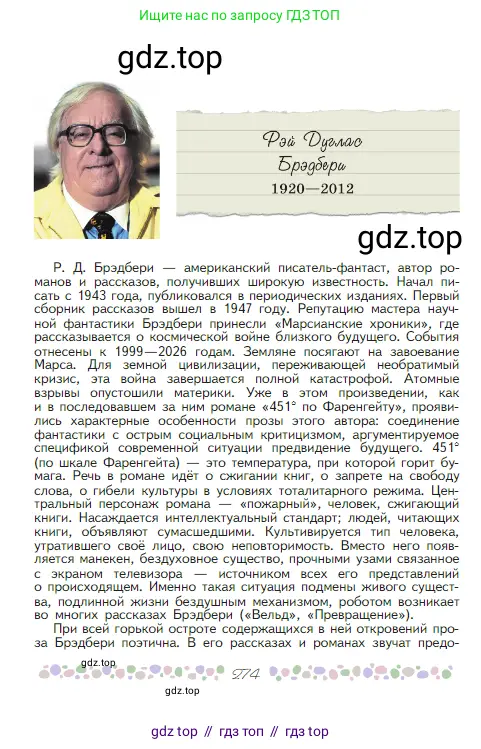 Ищите нас по запросу ГДЗ ТОП

gdz.top

Рэй Дуглас Брэдбери
1920—2012

gdz.top

Р. Д. Брэдбери — американский писатель-фантаст, автор романов и рассказов, получивших широкую известность. Начал писать с 1943 года, публиковался в периодических изданиях. Первый сборник рассказов вышел в 1947 году. Репутацию мастера научной фантастики Брэдбери принесли «Марсианские хроники», где рассказывается о космической войне близкого будущего. События отнесены к 1999—2026 годам. Земляне посягают на завоевание Марса. Для земной цивилизации, переживающей необратимый кризис, эта война завершается полной катастрофой. Атомные взрывы опустошили материки. Уже в этом произведении, как и в последовавшем за ним романе «451° по Фаренгейту», проявились характерные особенности прозы этого автора: соединение фантастики с острым социальным критицизмом, аргументируемое спецификой современной ситуации предвидение будущего. 451° (по шкале Фаренгейта) — это температура, при которой горит бумага. Речь в романе идёт о сжигании книг, о запрете на свободу слова, о гибели культуры в условиях тоталитарного режима. Центральный персонаж романа — «пожарный», человек, сжигающий книги. Насаждается интеллектуальный стандарт; людей, читающих книги, объявляют сумасшедшими. Культивируется тип человека, утратившего своё лицо, свою неповторимость. Вместо него появляется манекен, бездуховное существо, прочными узами связанное с экраном телевизора — источником всех его представлений о происходящем. Именно такая ситуация подмены живого существа, подлинной жизни бездушным механизмом, роботом возникает во многих рассказах Брэдбери («Вельд», «Превращение»).

При всей горькой остроте содержащихся в ней откровений проза Брэдбери поэтична. В его рассказах и романах звучат предо-

gdz.top
274
gdz.top

gdz top // гдз топ // гдз top